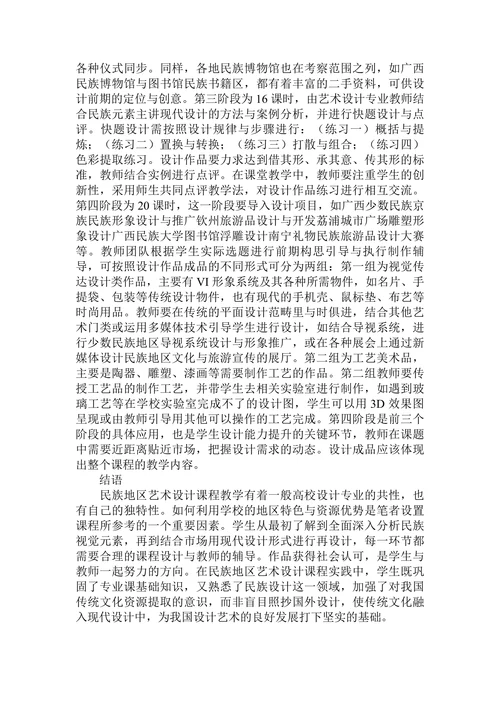 各种仪式同步。同样，各地民族博物馆也在考察范围之列，如广西民族博物馆与图书馆民族书籍区，都有着丰富的二手资料，可供设计前期的定位与创意。第三阶段为16课时，由艺术设计专业教师结合民族元素主讲现代设计的方法与案例分析，并进行快题设计与点评。快题设计需按照设计规律与步骤进行：（练习一）概括与提炼；（练习二）置换与转换；（练习三）打散与组合；（练习四）色彩提取练习。设计作品要力求达到借其形、承其意、传其形的标准，教师结合实例进行点评。在课堂教学中，教师要注重学生的创新性，采用师生共同点评教学法，对设计作品练习进行相互交流。第四阶段为20课时，这一阶段要导入设计项目，如广西少数民族京族民族形象设计与推广钦州旅游品设计与开发荔浦城市广场雕塑形象设计广西民族大学图书馆浮雕设计南宁礼物民族旅游品设计大赛等。教师团队根据学生实际选题进行前期构思引导与执行制作辅导，可按照设计作品成品的不同形式可分为两组：第一组为视觉传达设计类作品，主要有VI形象系统及其各种所需物件，如名片、手提袋、包装等传统设计物件，也有现代的手机壳、鼠标垫、布艺等时尚用品。教师要在传统的平面设计范畴里与时俱进，结合其他艺术门类或运用多媒体技术引导学生进行设计，如结合导视系统，进行少数民族地区导视系统设计与形象推广，或在各种展会上通过新媒体设计民族地区文化与旅游宣传的展厅。第二组为工艺美术品，主要是陶器、雕塑、漆画等需要制作工艺的作品。第二组教师要传授工艺品的制作工艺，并带学生去相关实验室进行制作，如遇到玻璃工艺等在学校实验室完成不了的设计图，学生可以用3D效果图呈现或由教师引导用其他可以操作的工艺完成。第四阶段是前三个阶段的具体应用，也是学生设计能力提升的关键环节，教师在课题中需要近距离贴近市场，把握设计需求的动态。设计成品应该体现出整个课程的教学内容。

结语

民族地区艺术设计课程教学有着一般高校设计专业的共性，也有自己的独特性。如何利用学校的地区特色与资源优势是笔者设置课程所参考的一个重要因素。学生从最初了解到全面深入分析民族视觉元素，再到结合市场用现代设计形式进行再设计，每一环节都需要合理的课程设计与教师的辅导。作品获得社会认可，是学生与教师一起努力的方向。在民族地区艺术设计课程实践中，学生既巩固了专业课基础知识，又熟悉了民族设计这一领域，加强了对我国传统文化资源提取的意识，而非盲目照抄国外设计，使传统文化融入现代设计中，为我国设计艺术的良好发展打下坚实的基础。